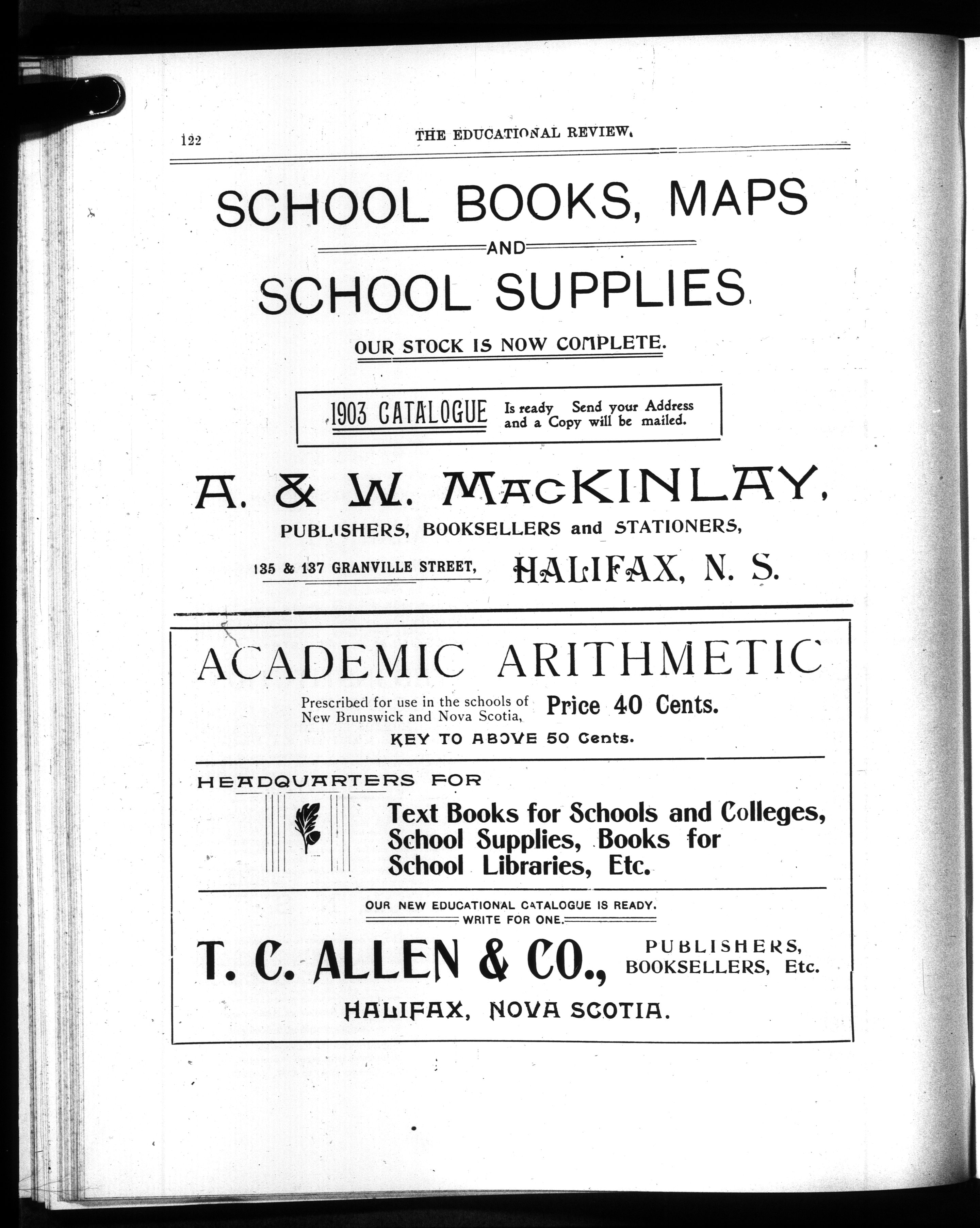 122 THE EDUCATIONAL REVIEW.

SCHOOL BOOKS, MAPS

AND

SCHOOL SUPPLIES.

OUR STOCK IS NOW COMPLETE.

1903 CATALOGUE Is ready Send your Address and a Copy will be mailed.

A. & W. MACKINLAY,

PUBLISHERS, BOOKSELLERS and STATIONERS,

135 & 137 GRANVILLE STREET, HALIFAX, N. S.

ACADEMIC ARITHMETIC

Prescribed for use in the schools of New Brunswick and Nova Scotia, Price 40 Cents.

KEY TO ABOVE 50 Cents.

HEADQUARTERS FOR

Text Books for Schools and Colleges, School Supplies, Books for School Libraries, Etc.

OUR NEW EDUCATIONAL CATALOGUE IS READY.
WRITE FOR ONE.

T. C. ALLEN & CO., PUBLISHERS, BOOKSELLERS, Etc.

HALIFAX, NOVA SCOTIA.